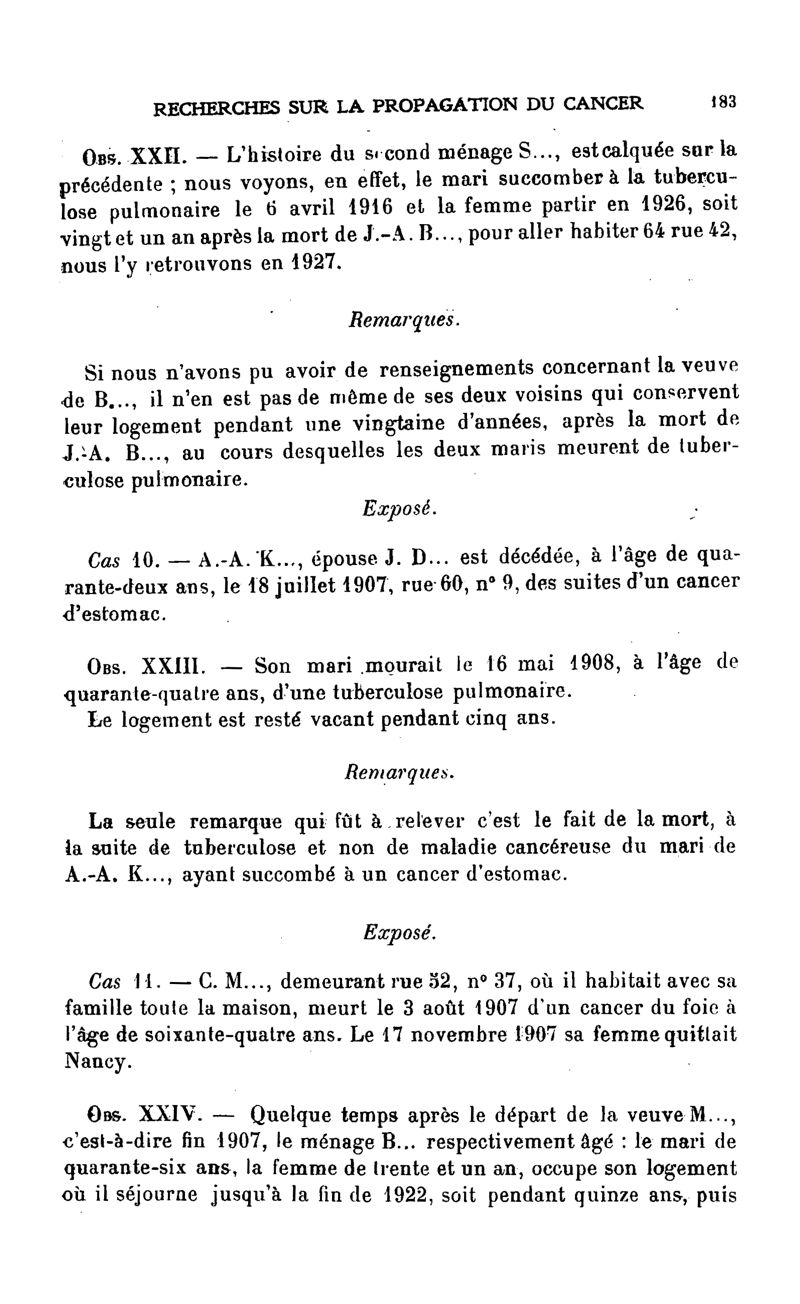 RECHERCHES SUR LA PROPAGATION DU CANCER 183

Obs. XXII. — L'histoire du second ménage S..., est calquée sur la précédente ; nous voyons, en effet, le mari succomber à la tuberculose pulmonaire le 6 avril 1916 et la femme partir en 1926, soit vingt et un an après la mort de J.-A. B..., pour aller habiter 64 rue 42, nous l'y retrouvons en 1927.

Remarques.

Si nous n'avons pu avoir de renseignements concernant la veuve de B..., il n'en est pas de même de ses deux voisins qui conservent leur logement pendant une vingtaine d'années, après la mort de J.-A. B..., au cours desquelles les deux maris meurent de tuberculose pulmonaire.

Exposé.

Cas 10. — A.-A. K..., épouse J. D... est décédée, à l'âge de quarante-deux ans, le 18 juillet 1907, rue 60, n° 9, des suites d'un cancer d'estomac.

Obs. XXIII. — Son mari mourait le 16 mai 1908, à l'âge de quarante-quatre ans, d'une tuberculose pulmonaire.
Le logement est resté vacant pendant cinq ans.

Remarques.

La seule remarque qui fût à relever c'est le fait de la mort, à la suite de tuberculose et non de maladie cancéreuse du mari de A.-A. K..., ayant succombé à un cancer d'estomac.

Exposé.

Cas 11. — C. M..., demeurant rue 52, n° 37, où il habitait avec sa famille toute la maison, meurt le 3 août 1907 d'un cancer du foie à l'âge de soixante-quatre ans. Le 17 novembre 1907 sa femme quittait Nancy.

Obs. XXIV. — Quelque temps après le départ de la veuve M..., c'est-à-dire fin 1907, le ménage B... respectivement âgé : le mari de quarante-six ans, la femme de trente et un an, occupe son logement où il séjourne jusqu'à la fin de 1922, soit pendant quinze ans, puis